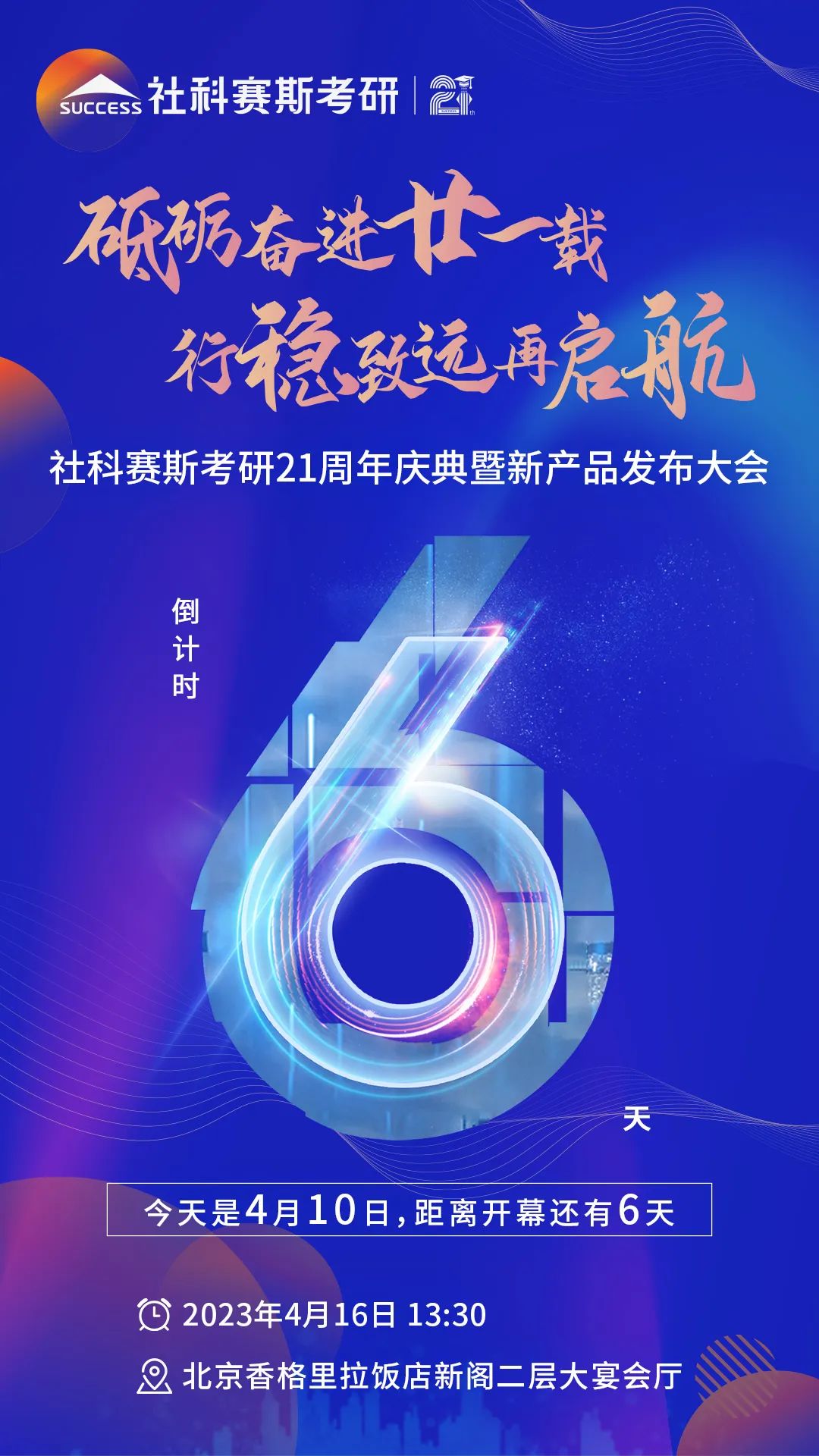 SUCCESS 社科赛斯考研 | 21 th

砥砺奋进廿一载
行稳致远再启航

社科赛斯考研21周年庆典暨新产品发布大会

倒计时

6

天

今天是4月10日，距离开幕还有6天

2023年4月16日 13:30

北京香格里拉饭店新阁二层大宴会厅